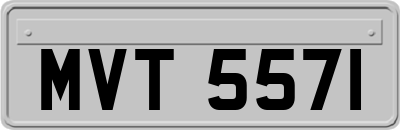 MVT 557I